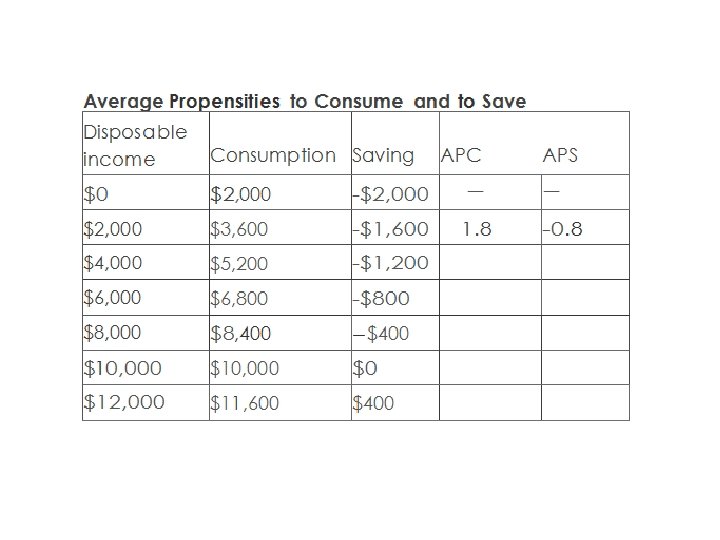 Average Propensities to Consume and to Save

| Disposable income | Consumption | Saving | APC | APS |
|---|---|---|---|---|
| $0 | $2,000 | -$2,000 | — | — |
| $2,000 | $3,600 | -$1,600 | 1.8 | -0.8 |
| $4,000 | $5,200 | -$1,200 | | |
| $6,000 | $6,800 | -$800 | | |
| $8,000 | $8,400 | –$400 | | |
| $10,000 | $10,000 | $0 | | |
| $12,000 | $11,600 | $400 | | |